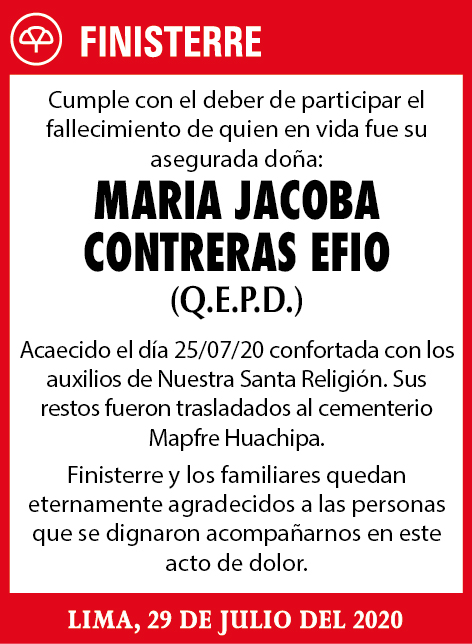 FINISTERRE

Cumple con el deber de participar el fallecimiento de quien en vida fue su asegurada doña:

MARIA JACOBA CONTRERAS EFIO

(Q.E.P.D.)

Acaecido el día 25/07/20 confortada con los auxilios de Nuestra Santa Religión. Sus restos fueron trasladados al cementerio Mapfre Huachipa.

Finisterre y los familiares quedan eternamente agradecidos a las personas que se dignaron acompañarnos en este acto de dolor.

LIMA, 29 DE JULIO DEL 2020